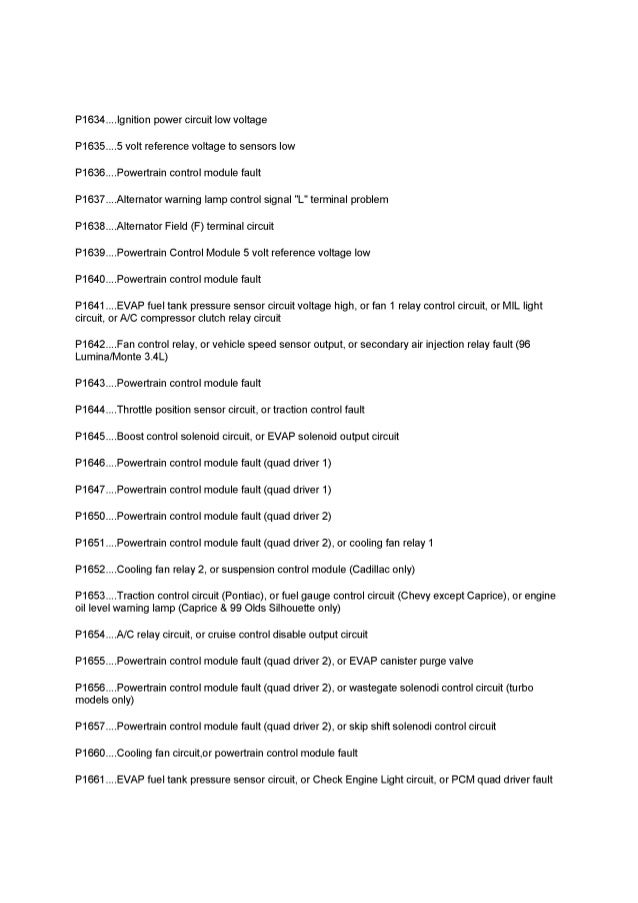 P1634....Ignition power circuit low voltage

P1635....5 volt reference voltage to sensors low

P1636....Powertrain control module fault

P1637....Alternator warning lamp control signal "L" terminal problem

P1638....Alternator Field (F) terminal circuit

P1639....Powertrain Control Module 5 volt reference voltage low

P1640....Powertrain control module fault

P1641....EVAP fuel tank pressure sensor circuit voltage high, or fan 1 relay control circuit, or MIL light circuit, or A/C compressor clutch relay circuit

P1642....Fan control relay, or vehicle speed sensor output, or secondary air injection relay fault (96 Lumina/Monte 3.4L)

P1643....Powertrain control module fault

P1644....Throttle position sensor circuit, or traction control fault

P1645....Boost control solenoid circuit, or EVAP solenoid output circuit

P1646....Powertrain control module fault (quad driver 1)

P1647....Powertrain control module fault (quad driver 1)

P1650....Powertrain control module fault (quad driver 2)

P1651....Powertrain control module fault (quad driver 2), or cooling fan relay 1

P1652....Cooling fan relay 2, or suspension control module (Cadillac only)

P1653....Traction control circuit (Pontiac), or fuel gauge control circuit (Chevy except Caprice), or engine oil level warning lamp (Caprice & 99 Olds Silhouette only)

P1654....A/C relay circuit, or cruise control disable output circuit

P1655....Powertrain control module fault (quad driver 2), or EVAP canister purge valve

P1656....Powertrain control module fault (quad driver 2), or wastegate solenodi control circuit (turbo models only)

P1657....Powertrain control module fault (quad driver 2), or skip shift solenodi control circuit

P1660....Cooling fan circuit,or powertrain control module fault

P1661....EVAP fuel tank pressure sensor circuit, or Check Engine Light circuit, or PCM quad driver fault